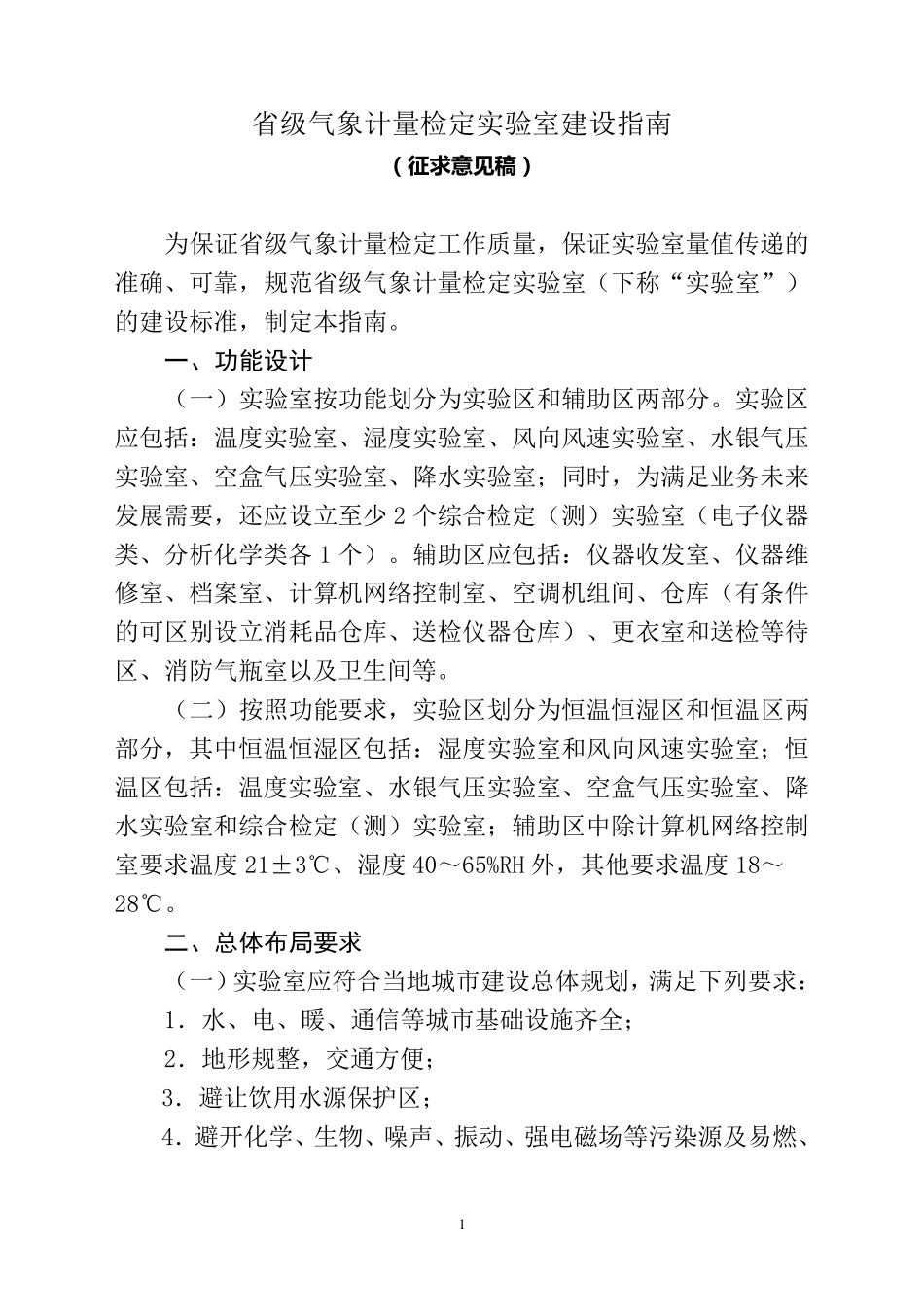 省级气象计量检定实验室建设指南
（征求意见稿）

为保证省级气象计量检定工作质量，保证实验室量值传递的准确、可靠，规范省级气象计量检定实验室（下称“实验室”）的建设标准，制定本指南。

一、功能设计

（一）实验室按功能划分为实验区和辅助区两部分。实验区应包括：温度实验室、湿度实验室、风向风速实验室、水银气压实验室、空盒气压实验室、降水实验室；同时，为满足业务未来发展需要，还应设立至少 2 个综合检定（测）实验室（电子仪器类、分析化学类各 1 个）。辅助区应包括：仪器收发室、仪器维修室、档案室、计算机网络控制室、空调机组间、仓库（有条件的可区别设立消耗品仓库、送检仪器仓库）、更衣室和送检等待区、消防气瓶室以及卫生间等。

（二）按照功能要求，实验区划分为恒温恒湿区和恒温区两部分，其中恒温恒湿区包括：湿度实验室和风向风速实验室；恒温区包括：温度实验室、水银气压实验室、空盒气压实验室、降水实验室和综合检定（测）实验室；辅助区中除计算机网络控制室要求温度 21±3℃、湿度 40～65%RH 外，其他要求温度 18～28℃。

二、总体布局要求

（一）实验室应符合当地城市建设总体规划，满足下列要求：

1．水、电、暖、通信等城市基础设施齐全；

2．地形规整，交通方便；

3．避让饮用水源保护区；

4．避开化学、生物、噪声、振动、强电磁场等污染源及易燃、

1